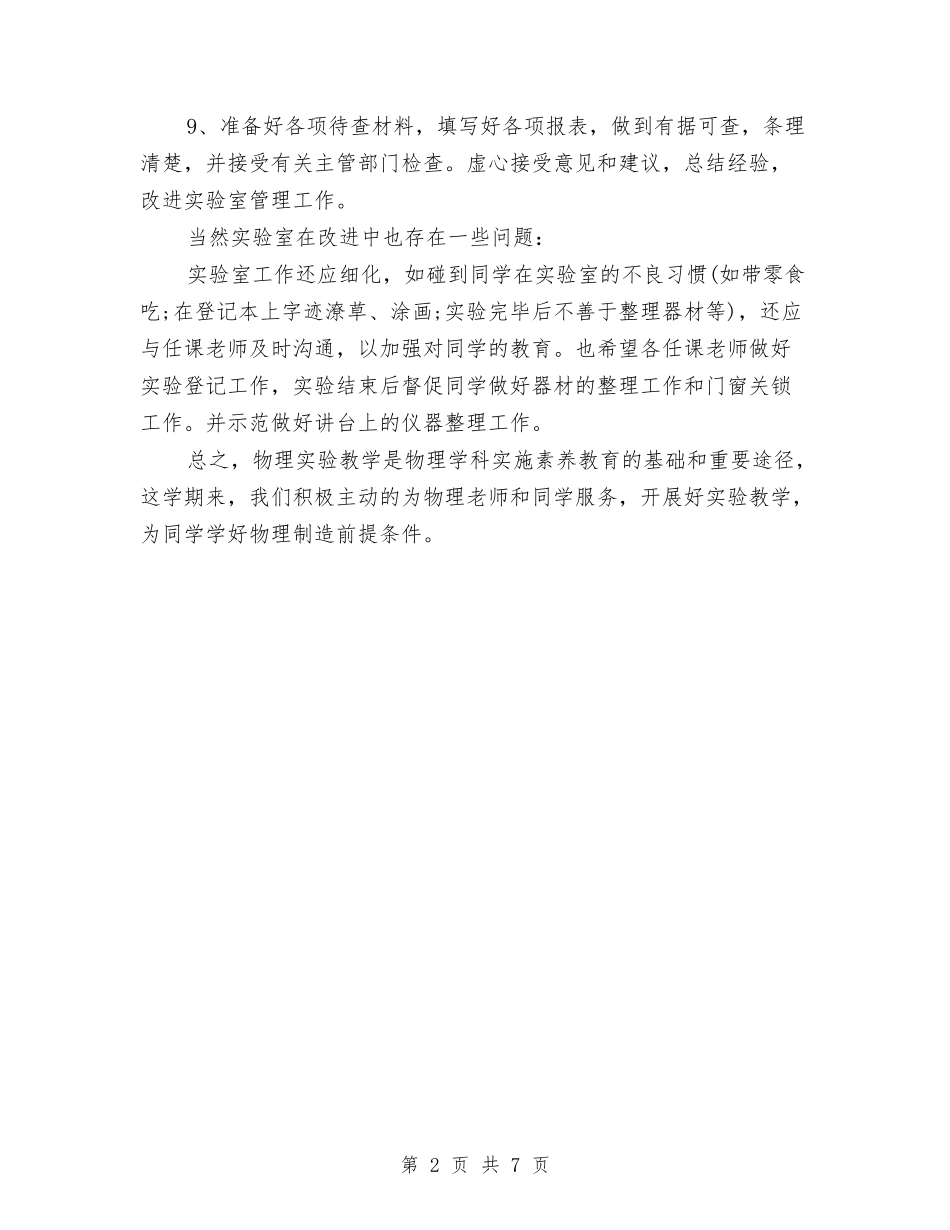 9、准备好各项待查材料，填写好各项报表，做到有据可查，条理清楚，并接受有关主管部门检查。虚心接受意见和建议，总结经验，改进实验室管理工作。

当然实验室在改进中也存在一些问题：

实验室工作还应细化，如碰到同学在实验室的不良习惯(如带零食吃;在登记本上字迹潦草、涂画;实验完毕后不善于整理器材等)，还应与任课老师及时沟通，以加强对同学的教育。也希望各任课老师做好实验登记工作，实验结束后督促同学做好器材的整理工作和门窗关锁工作。并示范做好讲台上的仪器整理工作。

总之，物理实验教学是物理学科实施素养教育的基础和重要途径，这学期来，我们积极主动的为物理老师和同学服务，开展好实验教学，为同学学好物理制造前提条件。

第 2 页 共 7 页